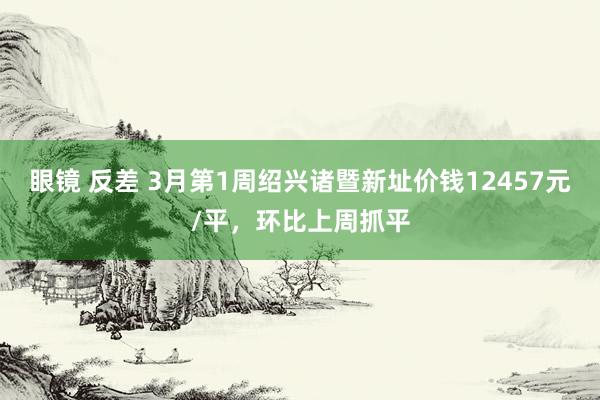 眼镜 反差 3月第1周绍兴诸暨新址价钱12457元/平，环比上周抓平